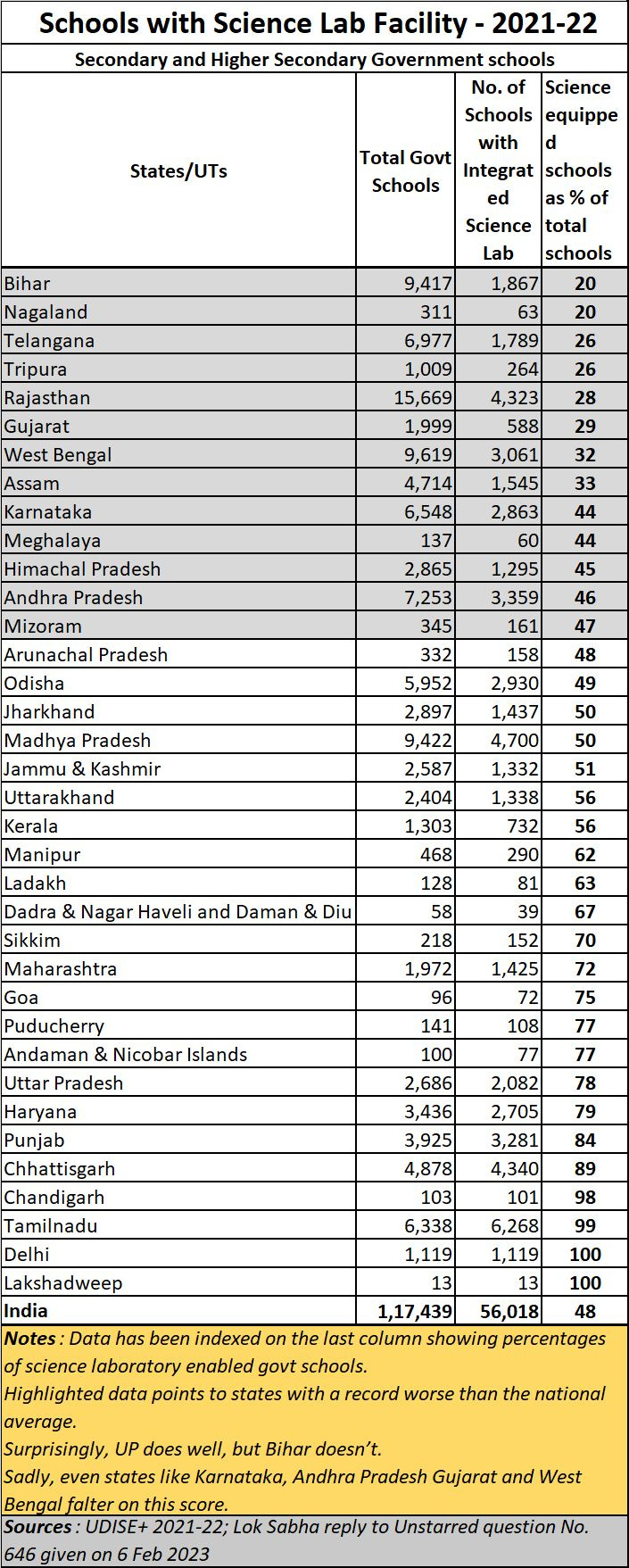 Schools with Science Lab Facility - 2021-22

Secondary and Higher Secondary Government schools

| States/UTs | Total Govt Schools | No. of Schools with Integrated Science Lab | Science equipped schools as % of total schools |
|---|---|---|---|
| Bihar | 9,417 | 1,867 | 20 |
| Nagaland | 311 | 63 | 20 |
| Telangana | 6,977 | 1,789 | 26 |
| Tripura | 1,009 | 264 | 26 |
| Rajasthan | 15,669 | 4,323 | 28 |
| Gujarat | 1,999 | 588 | 29 |
| West Bengal | 9,619 | 3,061 | 32 |
| Assam | 4,714 | 1,545 | 33 |
| Karnataka | 6,548 | 2,863 | 44 |
| Meghalaya | 137 | 60 | 44 |
| Himachal Pradesh | 2,865 | 1,295 | 45 |
| Andhra Pradesh | 7,253 | 3,359 | 46 |
| Mizoram | 345 | 161 | 47 |
| Arunachal Pradesh | 332 | 158 | 48 |
| Odisha | 5,952 | 2,930 | 49 |
| Jharkhand | 2,897 | 1,437 | 50 |
| Madhya Pradesh | 9,422 | 4,700 | 50 |
| Jammu & Kashmir | 2,587 | 1,332 | 51 |
| Uttarakhand | 2,404 | 1,338 | 56 |
| Kerala | 1,303 | 732 | 56 |
| Manipur | 468 | 290 | 62 |
| Ladakh | 128 | 81 | 63 |
| Dadra & Nagar Haveli and Daman & Diu | 58 | 39 | 67 |
| Sikkim | 218 | 152 | 70 |
| Maharashtra | 1,972 | 1,425 | 72 |
| Goa | 96 | 72 | 75 |
| Puducherry | 141 | 108 | 77 |
| Andaman & Nicobar Islands | 100 | 77 | 77 |
| Uttar Pradesh | 2,686 | 2,082 | 78 |
| Haryana | 3,436 | 2,705 | 79 |
| Punjab | 3,925 | 3,281 | 84 |
| Chhattisgarh | 4,878 | 4,340 | 89 |
| Chandigarh | 103 | 101 | 98 |
| Tamilnadu | 6,338 | 6,268 | 99 |
| Delhi | 1,119 | 1,119 | 100 |
| Lakshadweep | 13 | 13 | 100 |
| India | 1,17,439 | 56,018 | 48 |

Notes : Data has been indexed on the last column showing percentages of science laboratory enabled govt schools.
Highlighted data points to states with a record worse than the national average.
Surprisingly, UP does well, but Bihar doesn't.
Sadly, even states like Karnataka, Andhra Pradesh Gujarat and West Bengal falter on this score.

Sources : UDISE+ 2021-22; Lok Sabha reply to Unstarred question No. 646 given on 6 Feb 2023